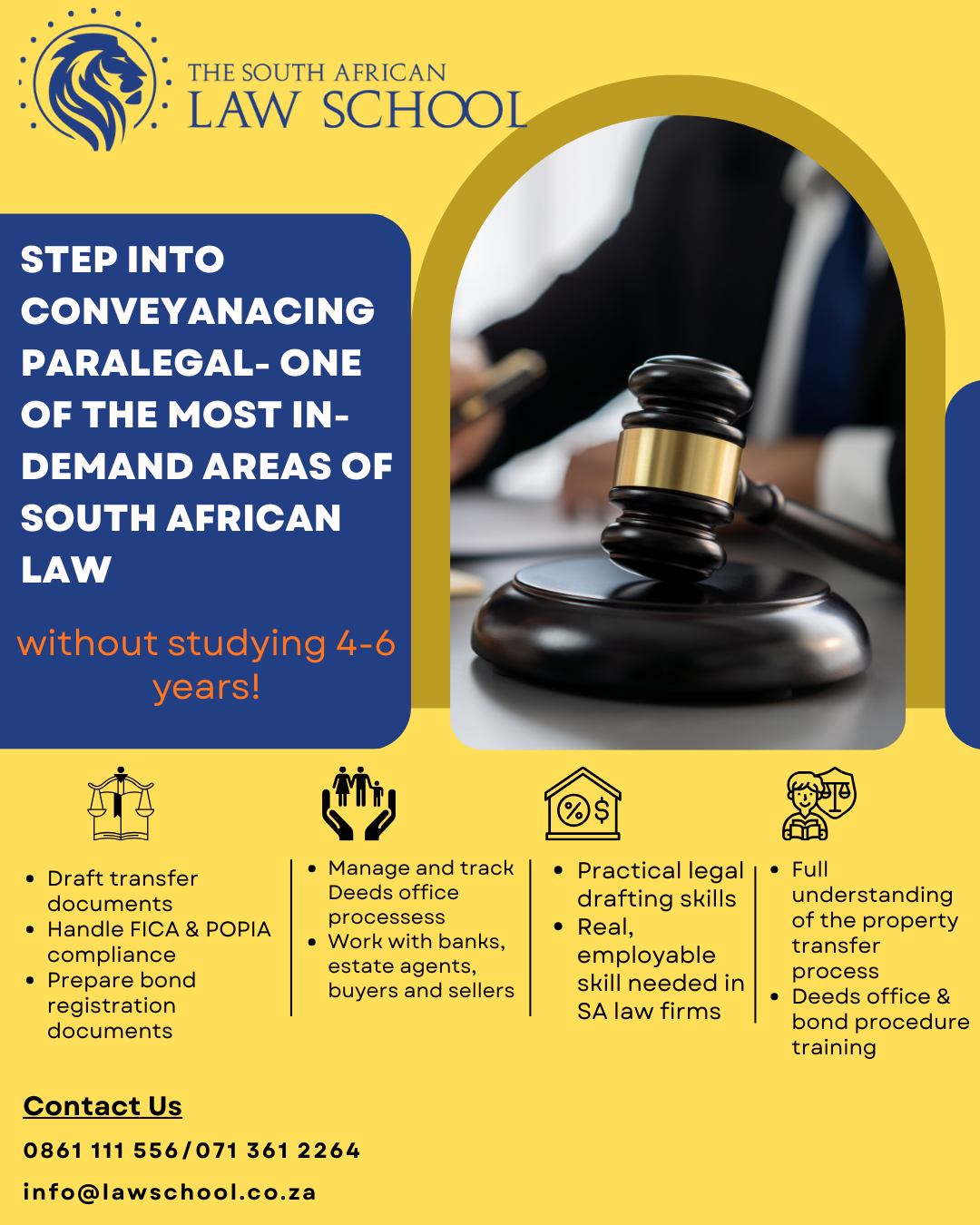 THE SOUTH AFRICAN
LAW SCHOOL

STEP INTO CONVEYANACING PARALEGAL- ONE OF THE MOST IN-DEMAND AREAS OF SOUTH AFRICAN LAW

without studying 4-6 years!

• Draft transfer documents
• Handle FICA & POPIA compliance
• Prepare bond registration documents

• Manage and track Deeds office processess
• Work with banks, estate agents, buyers and sellers

• Practical legal drafting skills
• Real, employable skill needed in SA law firms

• Full understanding of the property transfer process
• Deeds office & bond procedure training

Contact Us

0861 111 556/071 361 2264

info@lawschool.co.za